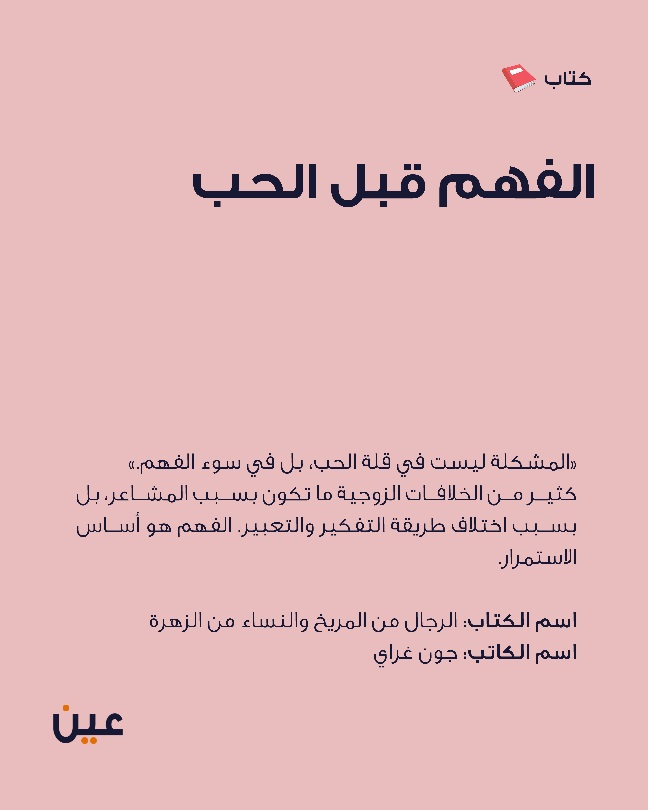 كتاب

الفهم قبل الحب

«المشكلة ليست في قلة الحب، بل في سوء الفهم.»
كثير من الخلافات الزوجية ما تكون بسبب المشاعر، بل بسبب اختلاف طريقة التفكير والتعبير. الفهم هو أساس الاستمرار.

اسم الكتاب: الرجال من المريخ والنساء من الزهرة
اسم الكاتب: جون غراي

عين